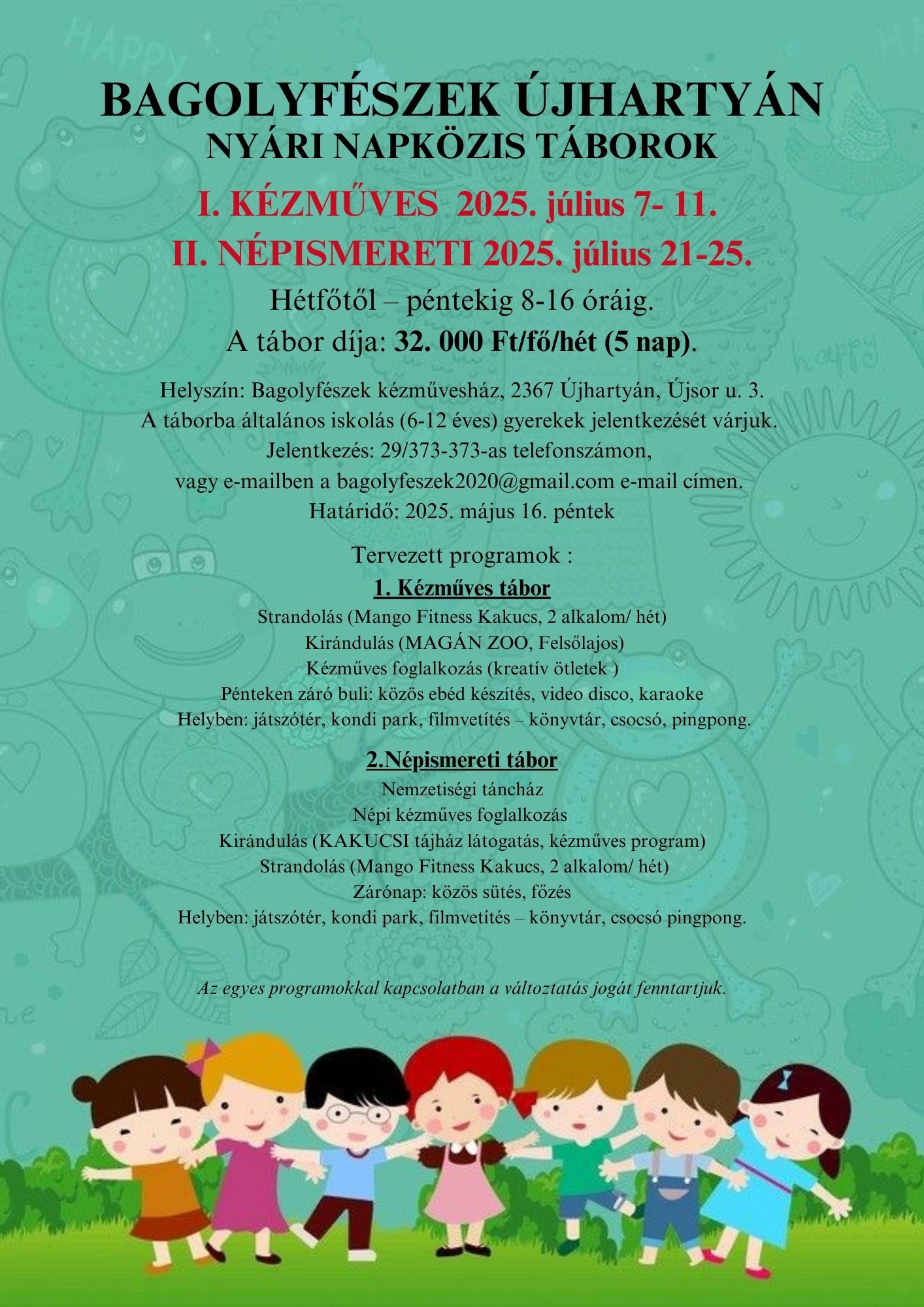 BAGOLYFÉSZEK ÚJHARTYÁN
NYÁRI NAPKÖZIS TÁBOROK

I. KÉZMŰVES 2025. július 7- 11.
II. NÉPISMERETI 2025. július 21-25.

Hétfőtől – péntekig 8-16 óráig.
A tábor díja: 32. 000 Ft/fő/hét (5 nap).

Helyszín: Bagolyfészek kézművesház, 2367 Újhartyán, Újsor u. 3.
A táborba általános iskolás (6-12 éves) gyerekek jelentkezését várjuk.
Jelentkezés: 29/373-373-as telefonszámon,
vagy e-mailben a bagolyfeszek2020@gmail.com e-mail címen.
Határidő: 2025. május 16. péntek

Tervezett programok :
1. Kézműves tábor
Strandolás (Mango Fitness Kakucs, 2 alkalom/ hét)
Kirándulás (MAGÁN ZOO, Felsőlajos)
Kézműves foglalkozás (kreatív ötletek )
Pénteken záró buli: közös ebéd készítés, video disco, karaoke
Helyben: játszótér, kondi park, filmvetítés – könyvtár, csocsó, pingpong.

2.Népismereti tábor
Nemzetiségi táncház
Népi kézműves foglalkozás
Kirándulás (KAKUCSI tájház látogatás, kézműves program)
Strandolás (Mango Fitness Kakucs, 2 alkalom/ hét)
Zárónap: közös sütés, főzés
Helyben: játszótér, kondi park, filmvetítés – könyvtár, csocsó pingpong.

Az egyes programokkal kapcsolatban a változtatás jogát fenntartjuk.